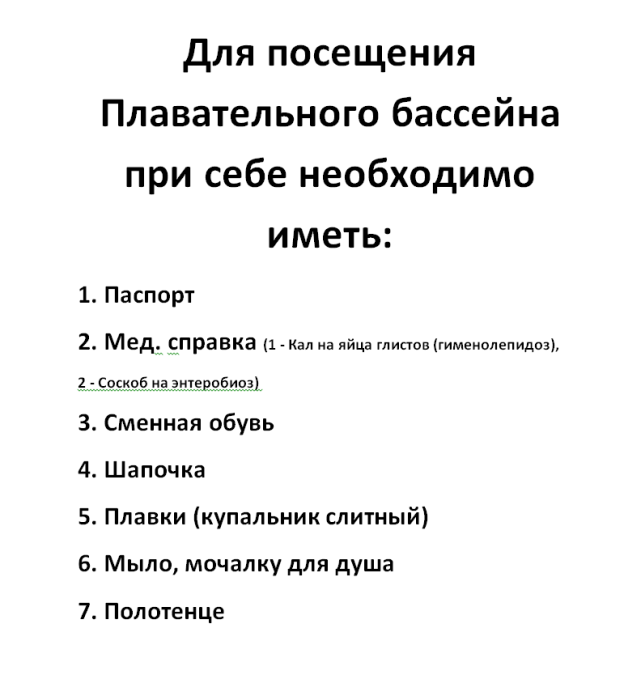 Для посещения Плавательного бассейна при себе необходимо иметь:

1. Паспорт

2. Мед. справка (1 - Кал на яйца глистов (гименолепидоз), 2 - Соскоб на энтеробиоз)

3. Сменная обувь

4. Шапочка

5. Плавки (купальник слитный)

6. Мыло, мочалку для душа

7. Полотенце